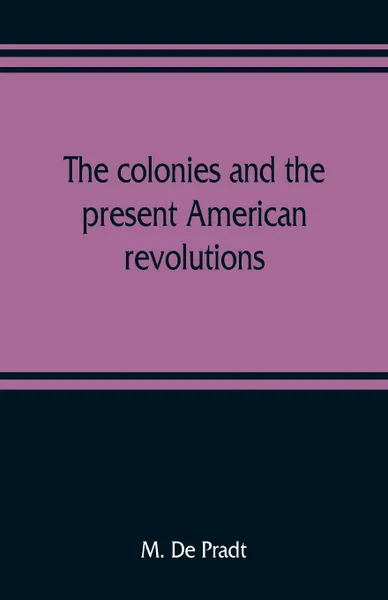 The colonies and the present American revolutions

M. De Pradt